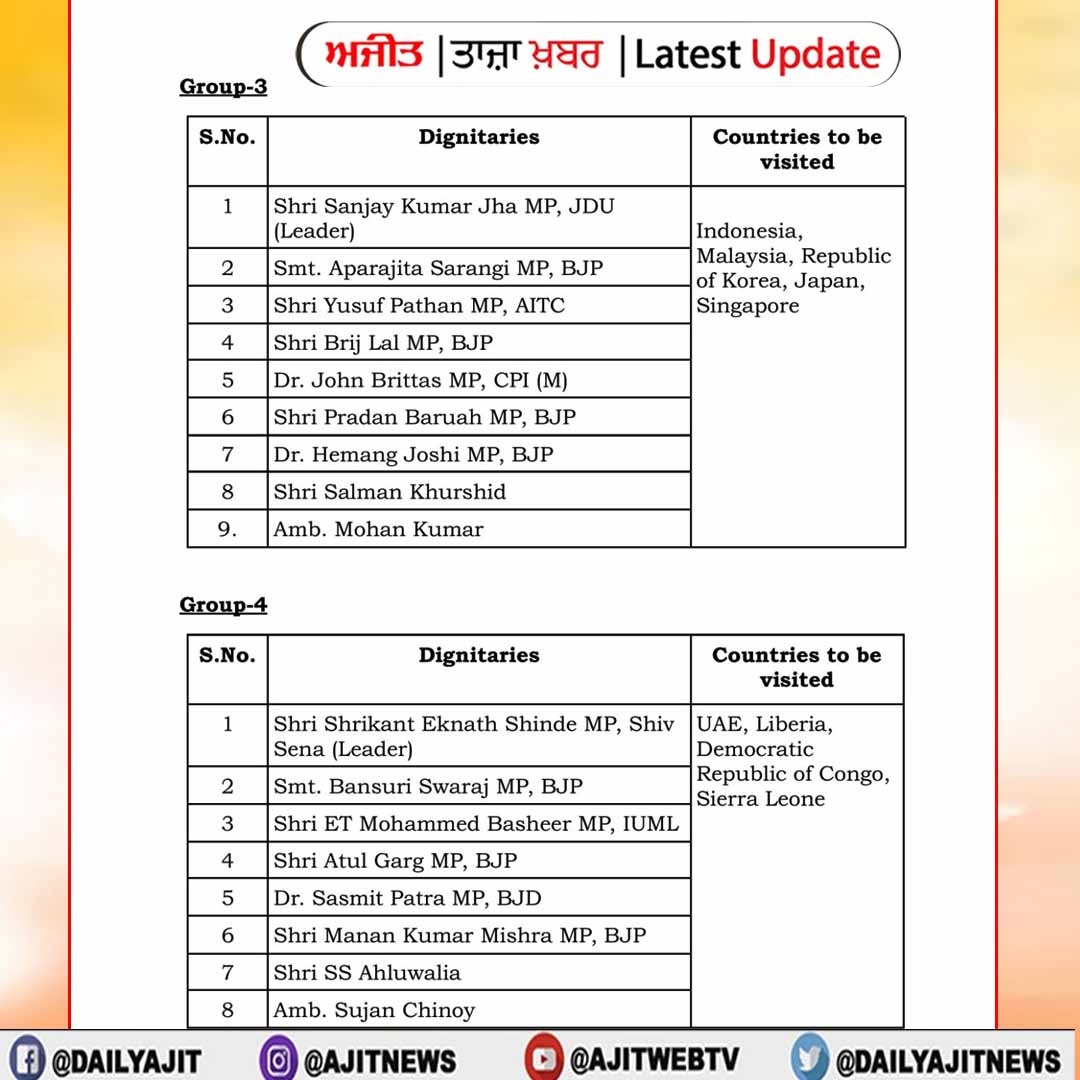 ਅਜੀਤ | ਤਾਜ਼ਾ ਖ਼ਬਰ | Latest Update

Group-3

| S.No. | Dignitaries | Countries to be visited |
|---|---|---|
| 1 | Shri Sanjay Kumar Jha MP, JDU (Leader) | Indonesia, Malaysia, Republic of Korea, Japan, Singapore |
| 2 | Smt. Aparajita Sarangi MP, BJP | |
| 3 | Shri Yusuf Pathan MP, AITC | |
| 4 | Shri Brij Lal MP, BJP | |
| 5 | Dr. John Brittas MP, CPI (M) | |
| 6 | Shri Pradan Baruah MP, BJP | |
| 7 | Dr. Hemang Joshi MP, BJP | |
| 8 | Shri Salman Khurshid | |
| 9. | Amb. Mohan Kumar | |

Group-4

| S.No. | Dignitaries | Countries to be visited |
|---|---|---|
| 1 | Shri Shrikant Eknath Shinde MP, Shiv Sena (Leader) | UAE, Liberia, Democratic Republic of Congo, Sierra Leone |
| 2 | Smt. Bansuri Swaraj MP, BJP | |
| 3 | Shri ET Mohammed Basheer MP, IUML | |
| 4 | Shri Atul Garg MP, BJP | |
| 5 | Dr. Sasmit Patra MP, BJD | |
| 6 | Shri Manan Kumar Mishra MP, BJP | |
| 7 | Shri SS Ahluwalia | |
| 8 | Amb. Sujan Chinoy | |

@DAILYAJIT @AJITNEWS @AJITWEBTV @DAILYAJITNEWS